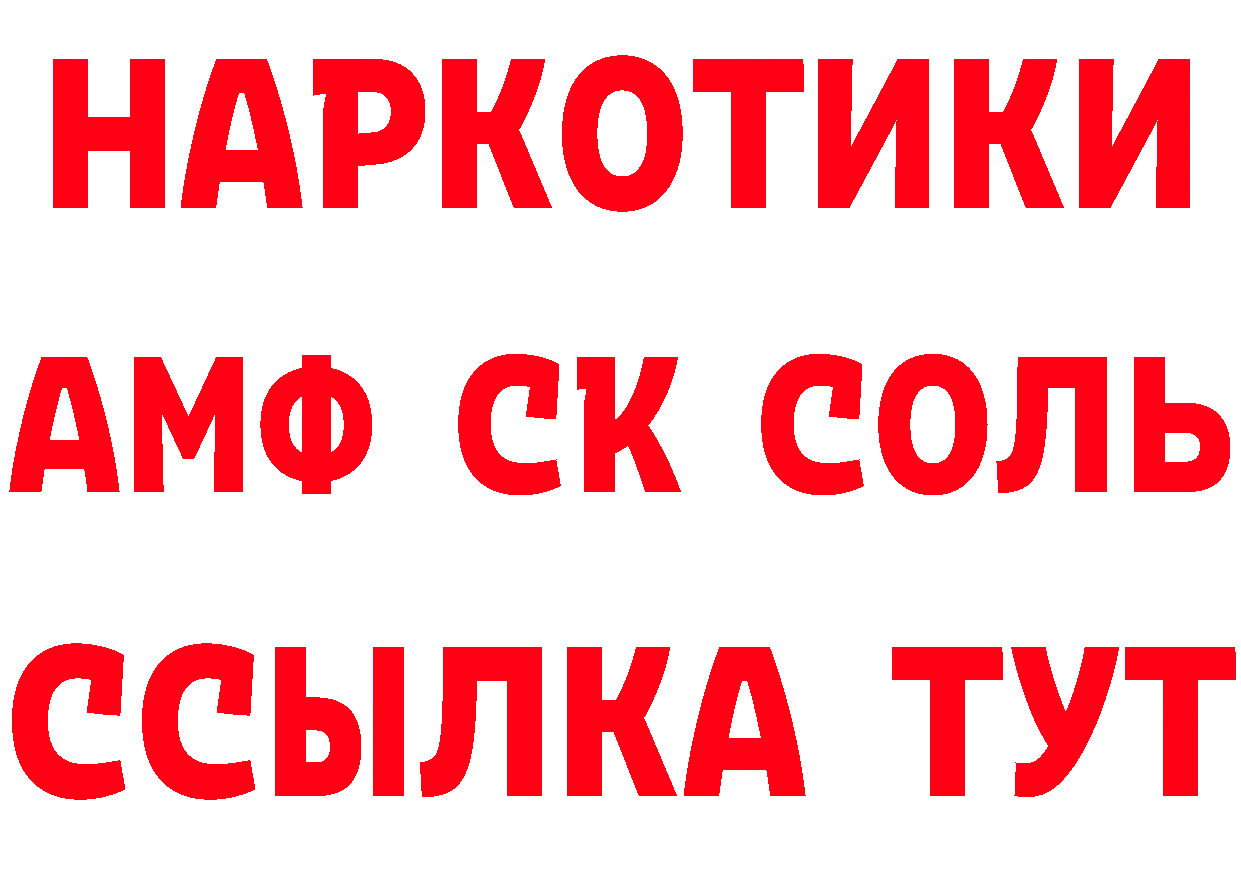 НАРКОТИКИ
АМФ СК СОЛЬ
ССЫЛКА ТУТ